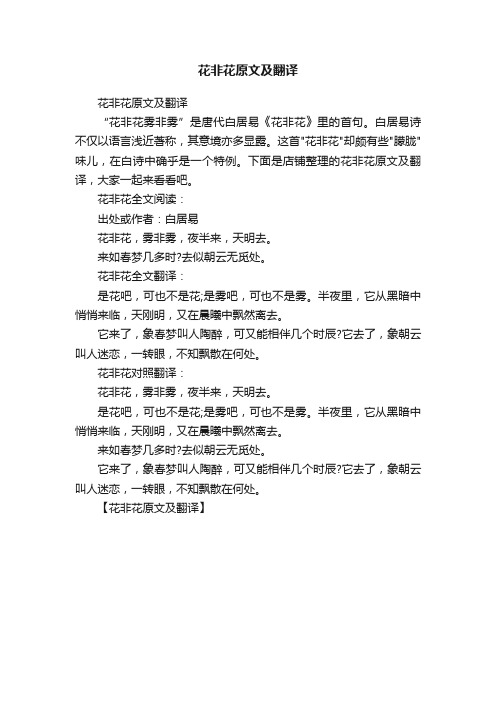 花非花原文及翻译

花非花原文及翻译

“花非花雾非雾”是唐代白居易《花非花》里的首句。白居易诗不仅以语言浅近著称，其意境亦多显露。这首"花非花"却颇有些"朦胧"味儿，在白诗中确乎是一个特例。下面是店铺整理的花非花原文及翻译，大家一起来看看吧。

花非花全文阅读：

出处或作者：白居易

花非花，雾非雾，夜半来，天明去。

来如春梦几多时?去似朝云无觅处。

花非花全文翻译：

是花吧，可也不是花;是雾吧，可也不是雾。半夜里，它从黑暗中悄悄来临，天刚明，又在晨曦中飘然离去。

它来了，象春梦叫人陶醉，可又能相伴几个时辰?它去了，象朝云叫人迷恋，一转眼，不知飘散在何处。

花非花对照翻译：

花非花，雾非雾，夜半来，天明去。

是花吧，可也不是花;是雾吧，可也不是雾。半夜里，它从黑暗中悄悄来临，天刚明，又在晨曦中飘然离去。

来如春梦几多时?去似朝云无觅处。

它来了，象春梦叫人陶醉，可又能相伴几个时辰?它去了，象朝云叫人迷恋，一转眼，不知飘散在何处。

【花非花原文及翻译】